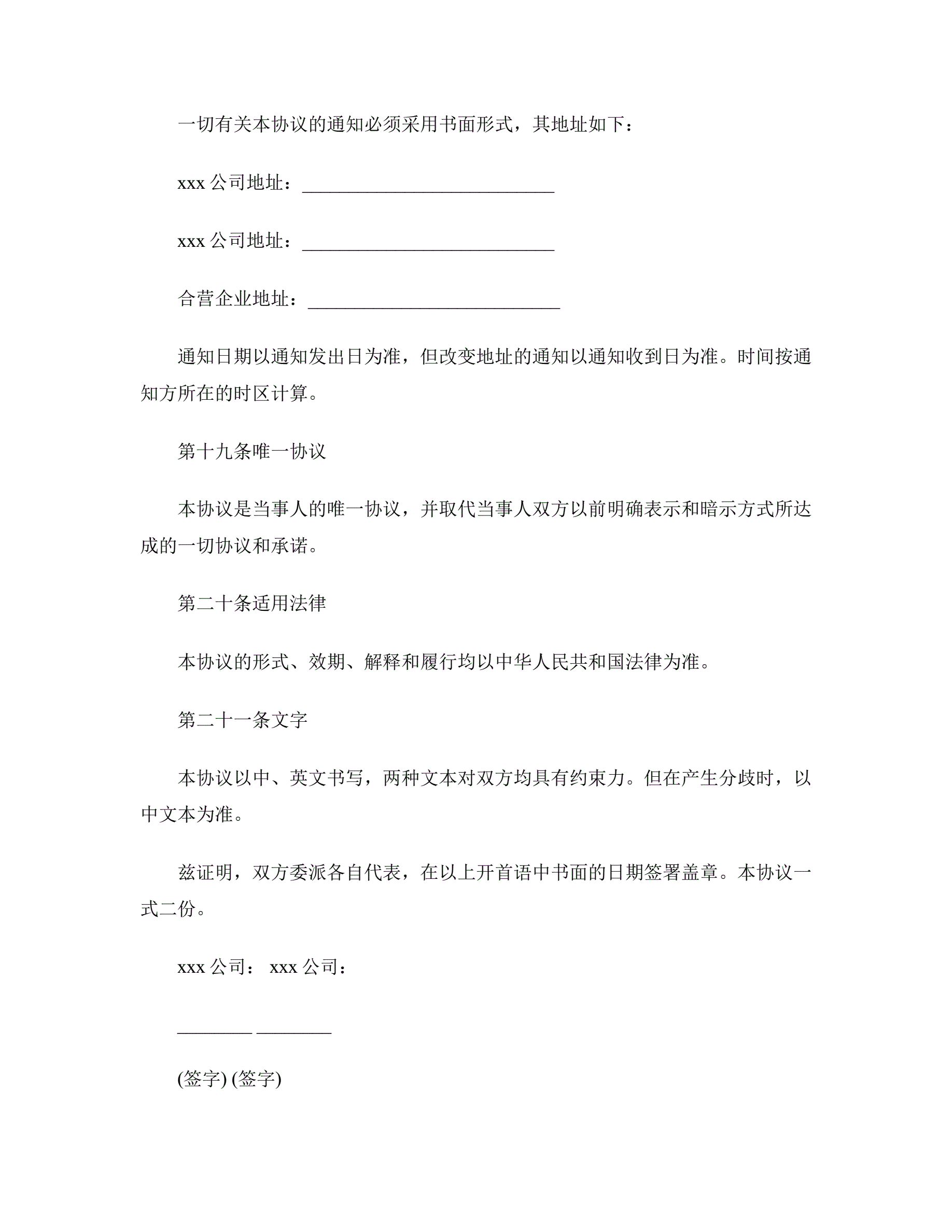 一切有关本协议的通知必须采用书面形式，其地址如下：

xxx 公司地址：___________________________

xxx 公司地址：___________________________

合营企业地址：___________________________

通知日期以通知发出日为准，但改变地址的通知以通知收到日为准。时间按通知方所在的时区计算。

第十九条唯一协议

本协议是当事人的唯一协议，并取代当事人双方以前明确表示和暗示方式所达成的一切协议和承诺。

第二十条适用法律

本协议的形式、效期、解释和履行均以中华人民共和国法律为准。

第二十一条文字

本协议以中、英文书写，两种文本对双方均具有约束力。但在产生分歧时，以中文本为准。

兹证明，双方委派各自代表，在以上开首语中书面的日期签署盖章。本协议一式二份。

xxx 公司： xxx 公司：

________ ________

(签字) (签字)